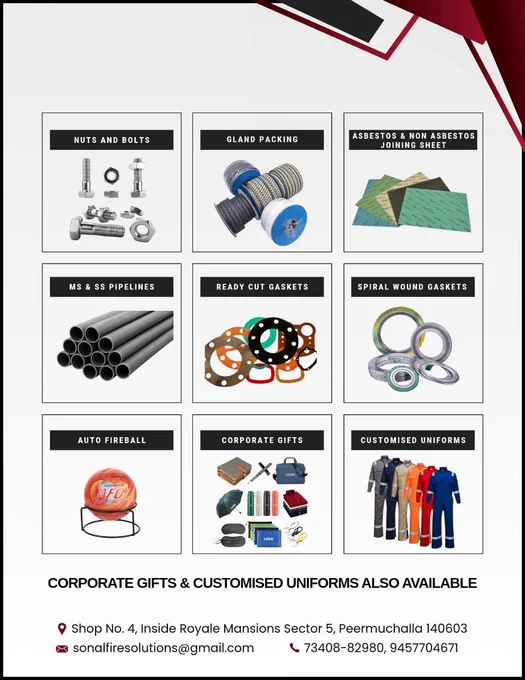 NUTS AND BOLTS

GLAND PACKING

ASBESTOS & NON ASBESTOS JOINING SHEET

MS & SS PIPELINES

READY CUT GASKETS

SPIRAL WOUND GASKETS

AUTO FIREBALL

AFO

CORPORATE GIFTS

LOGO

LOGO

CUSTOMISED UNIFORMS

CORPORATE GIFTS & CUSTOMISED UNIFORMS ALSO AVAILABLE

Shop No. 4, Inside Royale Mansions Sector 5, Peermuchalla 140603

sonalfiresolutions@gmail.com

73408-82980, 9457704671